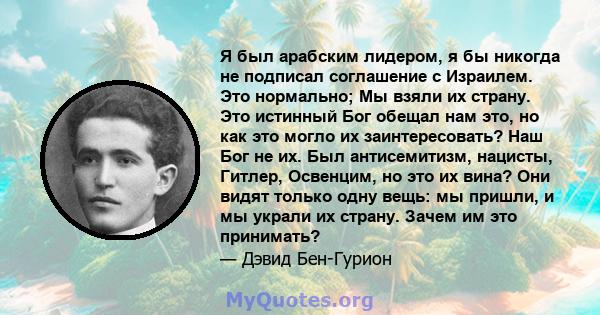 Я был арабским лидером, я бы никогда не подписал соглашение с Израилем. Это нормально; Мы взяли их страну. Это истинный Бог обещал нам это, но как это могло их заинтересовать? Наш Бог не их. Был антисемитизм, нацисты, Гитлер, Освенцим, но это их вина? Они видят только одну вещь: мы пришли, и мы украли их страну. Зачем им это принимать?
— Дэвид Бен-Гурион

MyQuotes.org